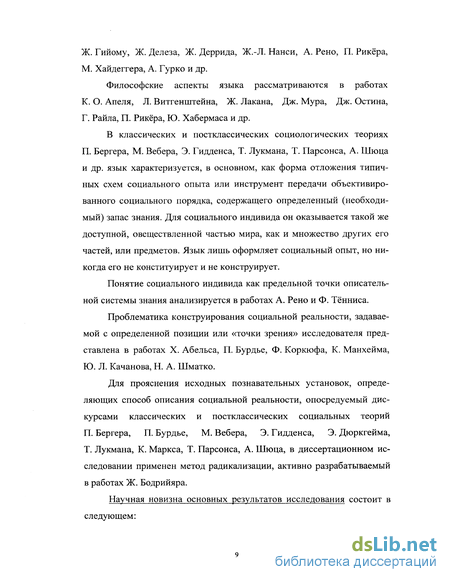 Ж. Гийому, Ж. Делеза, Ж. Деррида, Ж.-Л. Нанси, А. Рено, П. Рикёра, М. Хайдеггера, А. Гурко и др.

Философские аспекты языка рассматриваются в работах К. О. Апеля, Л. Витгенштейна, Ж. Лакана, Дж. Мура, Дж. Остина, Г. Райла, П. Рикёра, Ю. Хабермаса и др.

В классических и постклассических социологических теориях П. Бергера, М. Вебера, Э. Гидденса, Т. Лукмана, Т. Парсонса, А. Шюца и др. язык характеризуется, в основном, как форма отложения типичных схем социального опыта или инструмент передачи объективированного социального порядка, содержащего определенный (необходимый) запас знания. Для социального индивида он оказывается такой же доступной, овеществленной частью мира, как и множество других его частей, или предметов. Язык лишь оформляет социальный опыт, но никогда его не конституирует и не конструирует.

Понятие социального индивида как предельной точки описательной системы знания анализируется в работах А. Рено и Ф. Тённиса.

Проблематика конструирования социальной реальности, задаваемой с определенной позиции или «точки зрения» исследователя представлена в работах Х. Абельса, П. Бурдье, Ф. Коркюфа, К. Манхейма, Ю. Л. Качанова, Н. А. Шматко.

Для прояснения исходных познавательных установок, определяющих способ описания социальной реальности, опосредуемый дискурсами классических и постклассических социальных теорий П. Бергера, П. Бурдье, М. Вебера, Э. Гидденса, Э. Дюркгейма, Т. Лукмана, К. Маркса, Т. Парсонса, А. Шюца, в диссертационном исследовании применен метод радикализации, активно разрабатываемый в работах Ж. Бодрийяра.

Научная новизна основных результатов исследования состоит в следующем:

9

dsLib.net
библиотека диссертаций